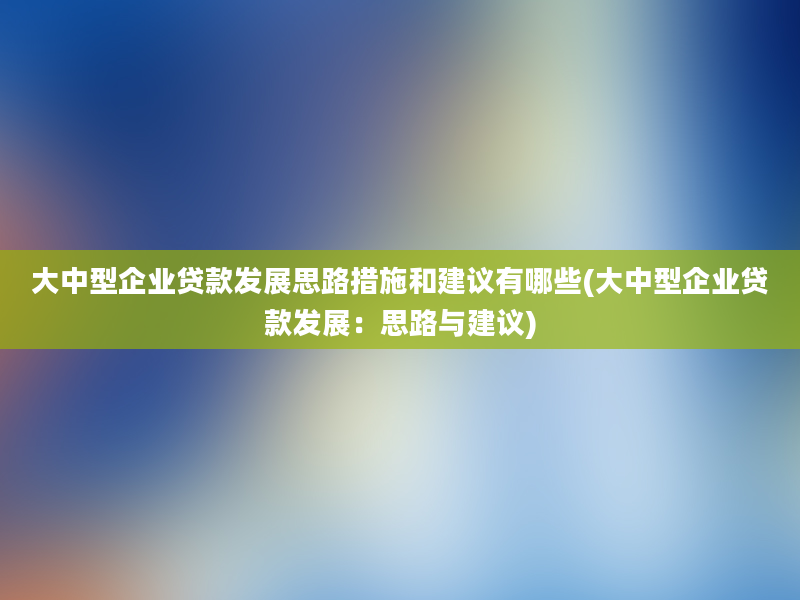 大中型企业贷款发展思路措施和建议有哪些(大中型企业贷款发展：思路与建议)